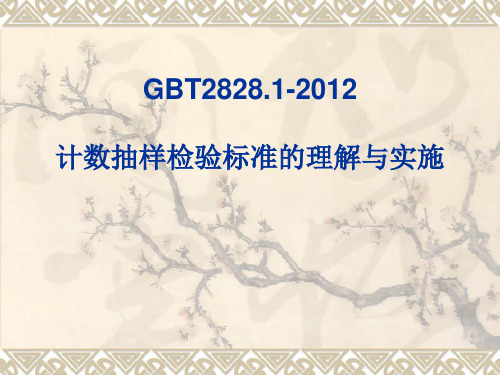 GBT2828.1-2012

计数抽样检验标准的理解与实施